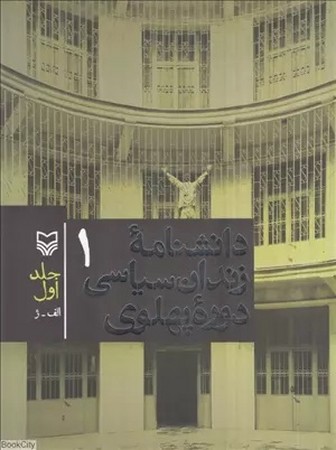 دانشنامهٔ
زندان سیاسی
دورهٔ پهلوی
1

جلد
اول
الف - ژ

BookCity